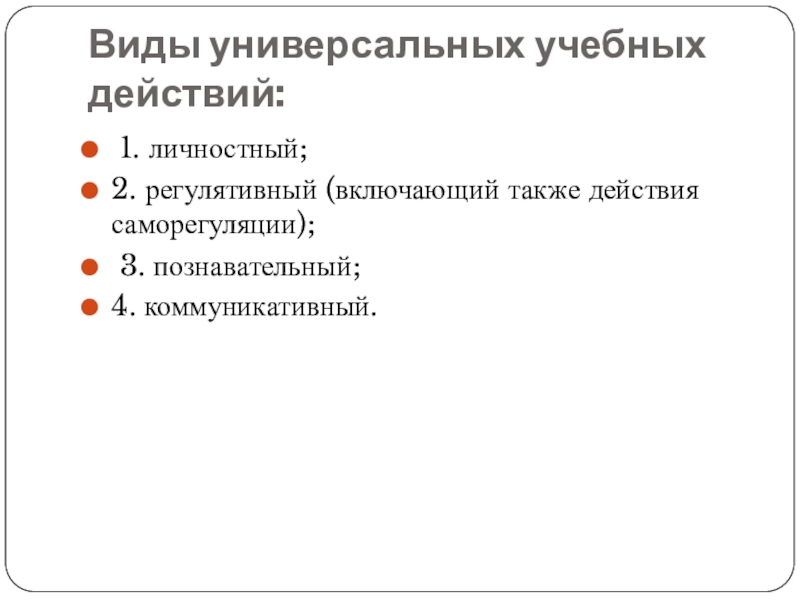 Виды универсальных учебных действий:

• 1. личностный;
• 2. регулятивный (включающий также действия саморегуляции);
• 3. познавательный;
• 4. коммуникативный.